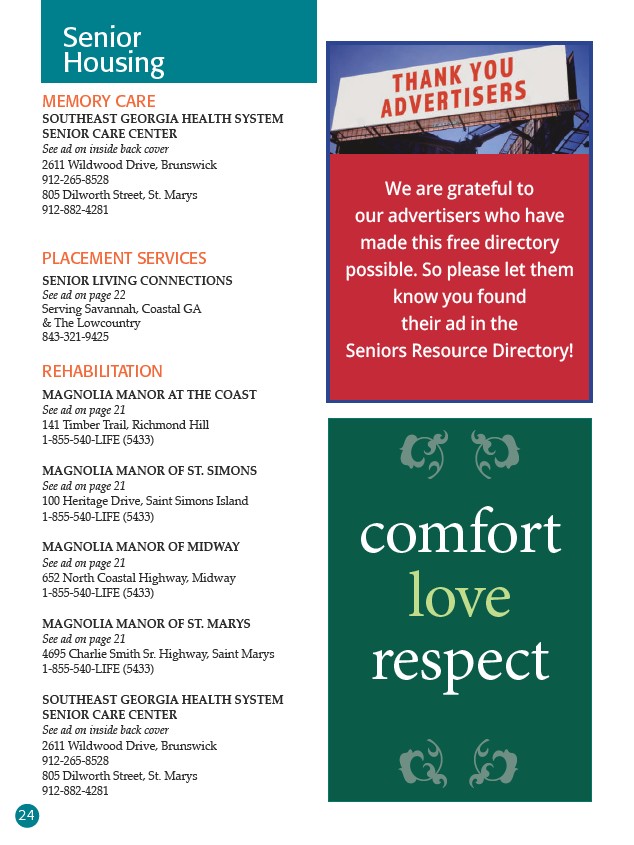 Senior Housing

MEMORY CARE

SOUTHEAST GEORGIA HEALTH SYSTEM SENIOR CARE CENTER
See ad on inside back cover
2611 Wildwood Drive, Brunswick
912-265-8528
805 Dilworth Street, St. Marys
912-882-4281

PLACEMENT SERVICES

SENIOR LIVING CONNECTIONS
See ad on page 22
Serving Savannah, Coastal GA & The Lowcountry
843-321-9425

REHABILITATION

MAGNOLIA MANOR AT THE COAST
See ad on page 21
141 Timber Trail, Richmond Hill
1-855-540-LIFE (5433)

MAGNOLIA MANOR OF ST. SIMONS
See ad on page 21
100 Heritage Drive, Saint Simons Island
1-855-540-LIFE (5433)

MAGNOLIA MANOR OF MIDWAY
See ad on page 21
652 North Coastal Highway, Midway
1-855-540-LIFE (5433)

MAGNOLIA MANOR OF ST. MARYS
See ad on page 21
4695 Charlie Smith Sr. Highway, Saint Marys
1-855-540-LIFE (5433)

SOUTHEAST GEORGIA HEALTH SYSTEM SENIOR CARE CENTER
See ad on inside back cover
2611 Wildwood Drive, Brunswick
912-265-8528
805 Dilworth Street, St. Marys
912-882-4281

24

THANK YOU ADVERTISERS

We are grateful to our advertisers who have made this free directory possible. So please let them know you found their ad in the Seniors Resource Directory!

comfort
love
respect